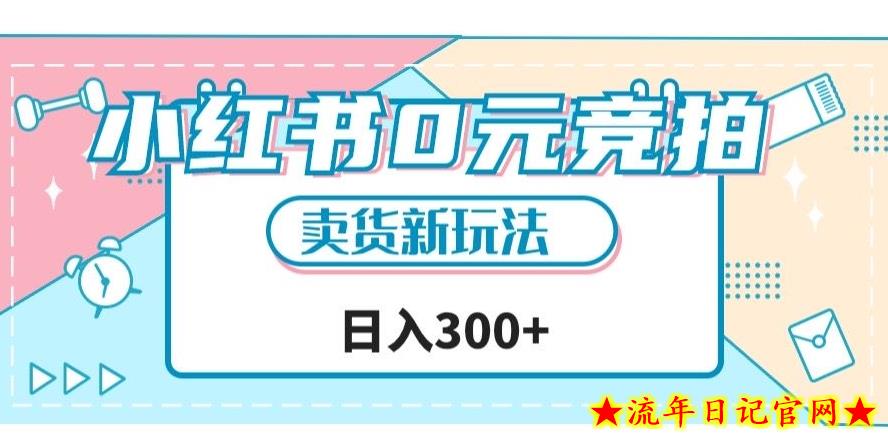 小红书0元竞拍

卖货新玩法

日入300+

★流年日记官网★